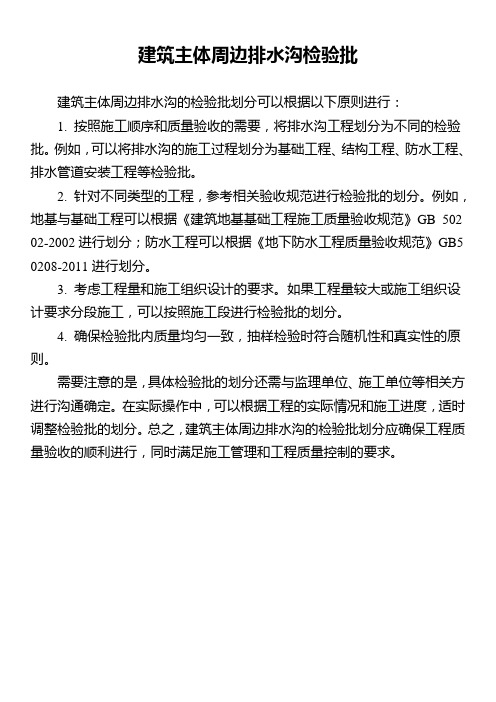 建筑主体周边排水沟检验批

建筑主体周边排水沟的检验批划分可以根据以下原则进行：

1. 按照施工顺序和质量验收的需要，将排水沟工程划分为不同的检验批。例如，可以将排水沟的施工过程划分为基础工程、结构工程、防水工程、排水管道安装工程等检验批。

2. 针对不同类型的工程，参考相关验收规范进行检验批的划分。例如，地基与基础工程可以根据《建筑地基基础工程施工质量验收规范》GB 50202-2002 进行划分；防水工程可以根据《地下防水工程质量验收规范》GB50208-2011 进行划分。

3. 考虑工程量和施工组织设计的要求。如果工程量较大或施工组织设计要求分段施工，可以按照施工段进行检验批的划分。

4. 确保检验批内质量均匀一致，抽样检验时符合随机性和真实性的原则。

需要注意的是，具体检验批的划分还需与监理单位、施工单位等相关方进行沟通确定。在实际操作中，可以根据工程的实际情况和施工进度，适时调整检验批的划分。总之，建筑主体周边排水沟的检验批划分应确保工程质量验收的顺利进行，同时满足施工管理和工程质量控制的要求。